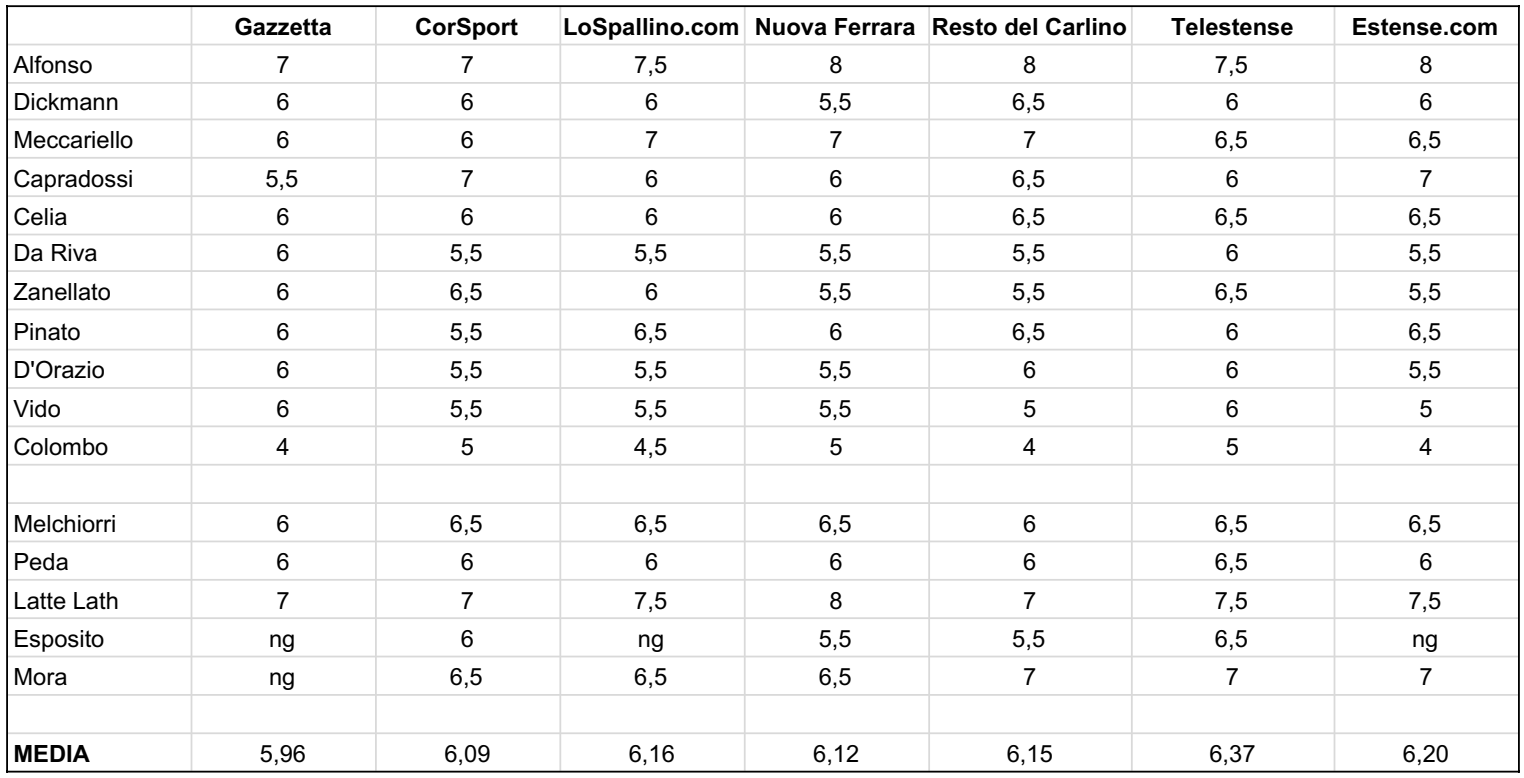 | | Gazzetta | CorSport | LoSpallino.com | Nuova Ferrara | Resto del Carlino | Telestense | Estense.com |
|---|---|---|---|---|---|---|---|
| Alfonso | 7 | 7 | 7,5 | 8 | 8 | 7,5 | 8 |
| Dickmann | 6 | 6 | 6 | 5,5 | 6,5 | 6 | 6 |
| Meccariello | 6 | 6 | 7 | 7 | 7 | 6,5 | 6,5 |
| Capradossi | 5,5 | 7 | 6 | 6 | 6,5 | 6 | 7 |
| Celia | 6 | 6 | 6 | 6 | 6,5 | 6,5 | 6,5 |
| Da Riva | 6 | 5,5 | 5,5 | 5,5 | 5,5 | 6 | 5,5 |
| Zanellato | 6 | 6,5 | 6 | 5,5 | 5,5 | 6,5 | 5,5 |
| Pinato | 6 | 5,5 | 6,5 | 6 | 6,5 | 6 | 6,5 |
| D'Orazio | 6 | 5,5 | 5,5 | 5,5 | 6 | 6 | 5,5 |
| Vido | 6 | 5,5 | 5,5 | 5,5 | 5 | 6 | 5 |
| Colombo | 4 | 5 | 4,5 | 5 | 4 | 5 | 4 |
| | | | | | | | |
| Melchiorri | 6 | 6,5 | 6,5 | 6,5 | 6 | 6,5 | 6,5 |
| Peda | 6 | 6 | 6 | 6 | 6 | 6,5 | 6 |
| Latte Lath | 7 | 7 | 7,5 | 8 | 7 | 7,5 | 7,5 |
| Esposito | ng | 6 | ng | 5,5 | 5,5 | 6,5 | ng |
| Mora | ng | 6,5 | 6,5 | 6,5 | 7 | 7 | 7 |
| | | | | | | | |
| **MEDIA** | 5,96 | 6,09 | 6,16 | 6,12 | 6,15 | 6,37 | 6,20 |